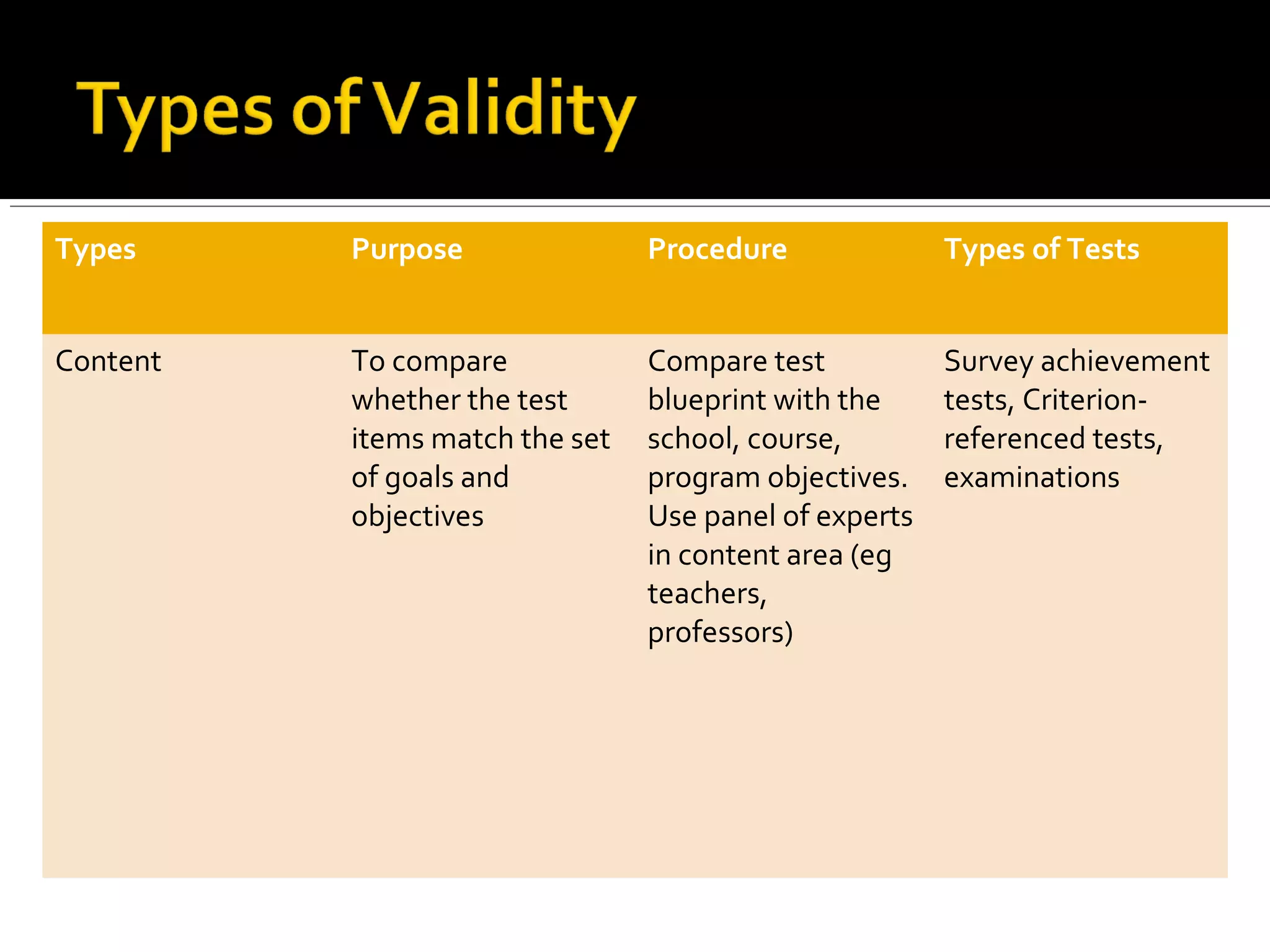 Types of Validity

| Types | Purpose | Procedure | Types of Tests |
|---|---|---|---|
| Content | To compare whether the test items match the set of goals and objectives | Compare test blueprint with the school, course, program objectives. Use panel of experts in content area (eg teachers, professors) | Survey achievement tests, Criterion-referenced tests, examinations |